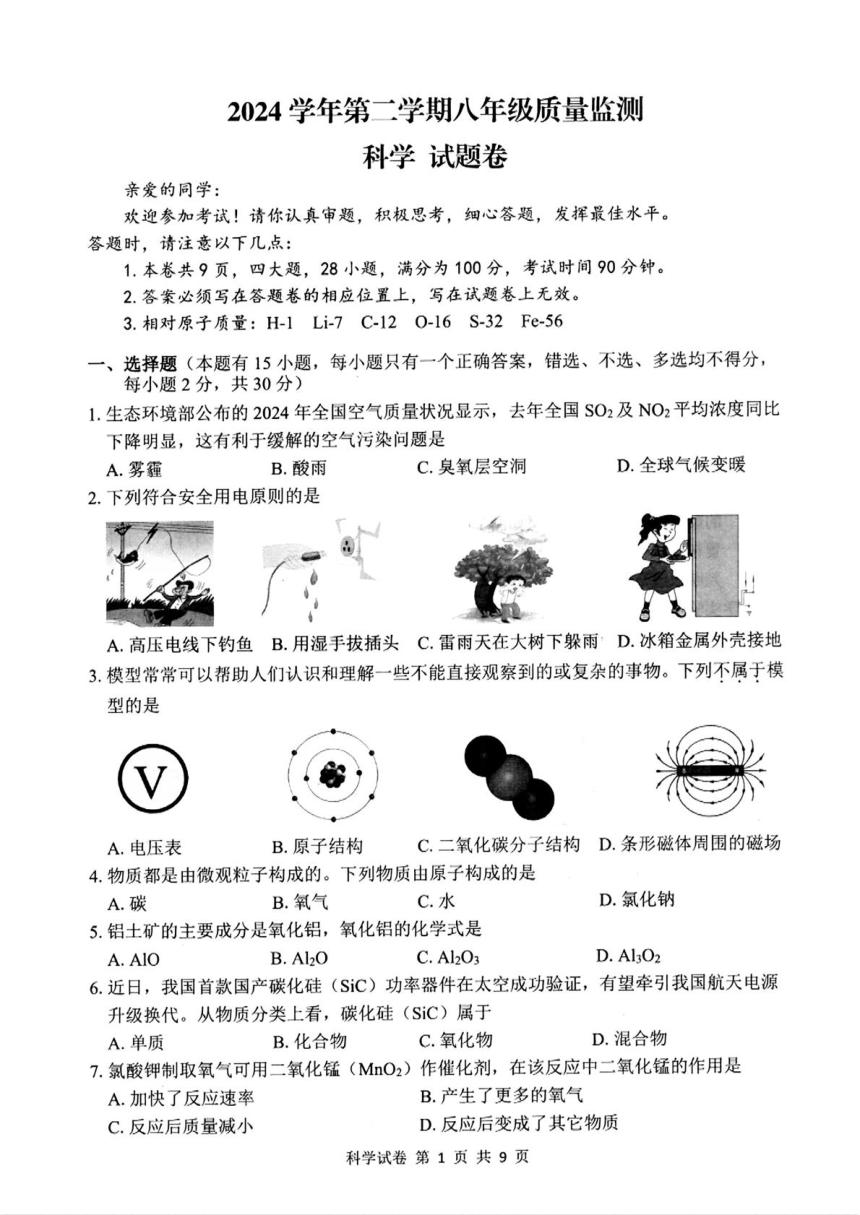 2024 学年第二学期八年级质量监测
科学 试题卷

亲爱的同学：
欢迎参加考试！请你认真审题，积极思考，细心答题，发挥最佳水平。
答题时，请注意以下几点：
1. 本卷共 9 页，四大题，28 小题，满分为 100 分，考试时间 90 分钟。
2. 答案必须写在答题卷的相应位置上，写在试题卷上无效。
3. 相对原子质量：H-1 Li-7 C-12 O-16 S-32 Fe-56

一、选择题（本题有 15 小题，每小题只有一个正确答案，错选、不选、多选均不得分，每小题 2 分，共 30 分）
1. 生态环境部公布的 2024 年全国空气质量状况显示，去年全国 $SO_2$ 及 $NO_2$ 平均浓度同比下降明显，这有利于缓解的空气污染问题是
A. 雾霾 B. 酸雨 C. 臭氧层空洞 D. 全球气候变暖
2. 下列符合安全用电原则的是
A. 高压电线下钓鱼 B. 用湿手拔插头 C. 雷雨天在大树下躲雨 D. 冰箱金属外壳接地
3. 模型常常可以帮助人们认识和理解一些不能直接观察到的或复杂的事物。下列不属于模型的是
V
A. 电压表 B. 原子结构 C. 二氧化碳分子结构 D. 条形磁体周围的磁场
4. 物质都是由微观粒子构成的。下列物质由原子构成的是
A. 碳 B. 氧气 C. 水 D. 氯化钠
5. 铝土矿的主要成分是氧化铝，氧化铝的化学式是
A. AlO B. $Al_2O$ C. $Al_2O_3$ D. $Al_3O_2$
6. 近日，我国首款国产碳化硅（SiC）功率器件在太空成功验证，有望牵引我国航天电源升级换代。从物质分类上看，碳化硅（SiC）属于
A. 单质 B. 化合物 C. 氧化物 D. 混合物
7. 氯酸钾制取氧气可用二氧化锰（$MnO_2$）作催化剂，在该反应中二氧化锰的作用是
A. 加快了反应速率 B. 产生了更多的氧气
C. 反应后质量减小 D. 反应后变成了其它物质

科学试卷 第 1 页 共 9 页